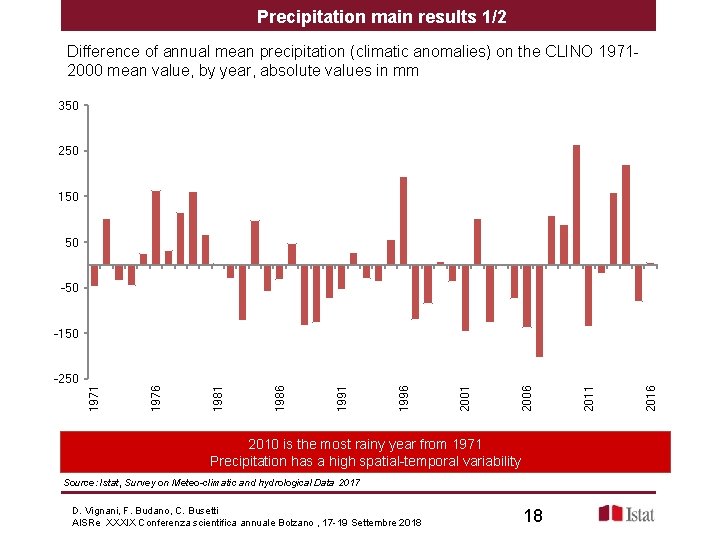 Precipitation main results 1/2

Difference of annual mean precipitation (climatic anomalies) on the CLINO 1971-2000 mean value, by year, absolute values in mm

350
250
150
50
-50
-150
-250

1971
1976
1981
1986
1991
1996
2001
2006
2011
2016

2010 is the most rainy year from 1971
Precipitation has a high spatial-temporal variability

Source: Istat, Survey on Meteo-climatic and hydrological Data 2017

D. Vignani, F. Budano, C. Busetti
AISRe XXXIX Conferenza scientifica annuale Bolzano , 17-19 Settembre 2018

18

Istat